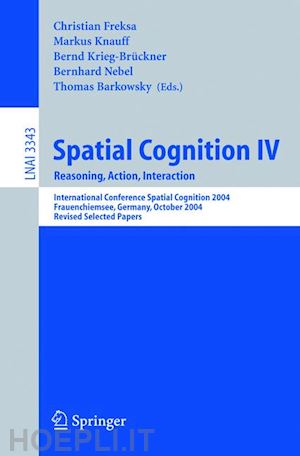 Christian Freksa
Markus Knauff
Bernd Krieg-Brückner
Bernhard Nebel
Thomas Barkowsky (Eds.)

LNAI 3343

Spatial Cognition IV
Reasoning, Action, Interaction

International Conference Spatial Cognition 2004
Frauenchiemsee, Germany, October 2004
Revised Selected Papers

Springer

HOEPLI.IT